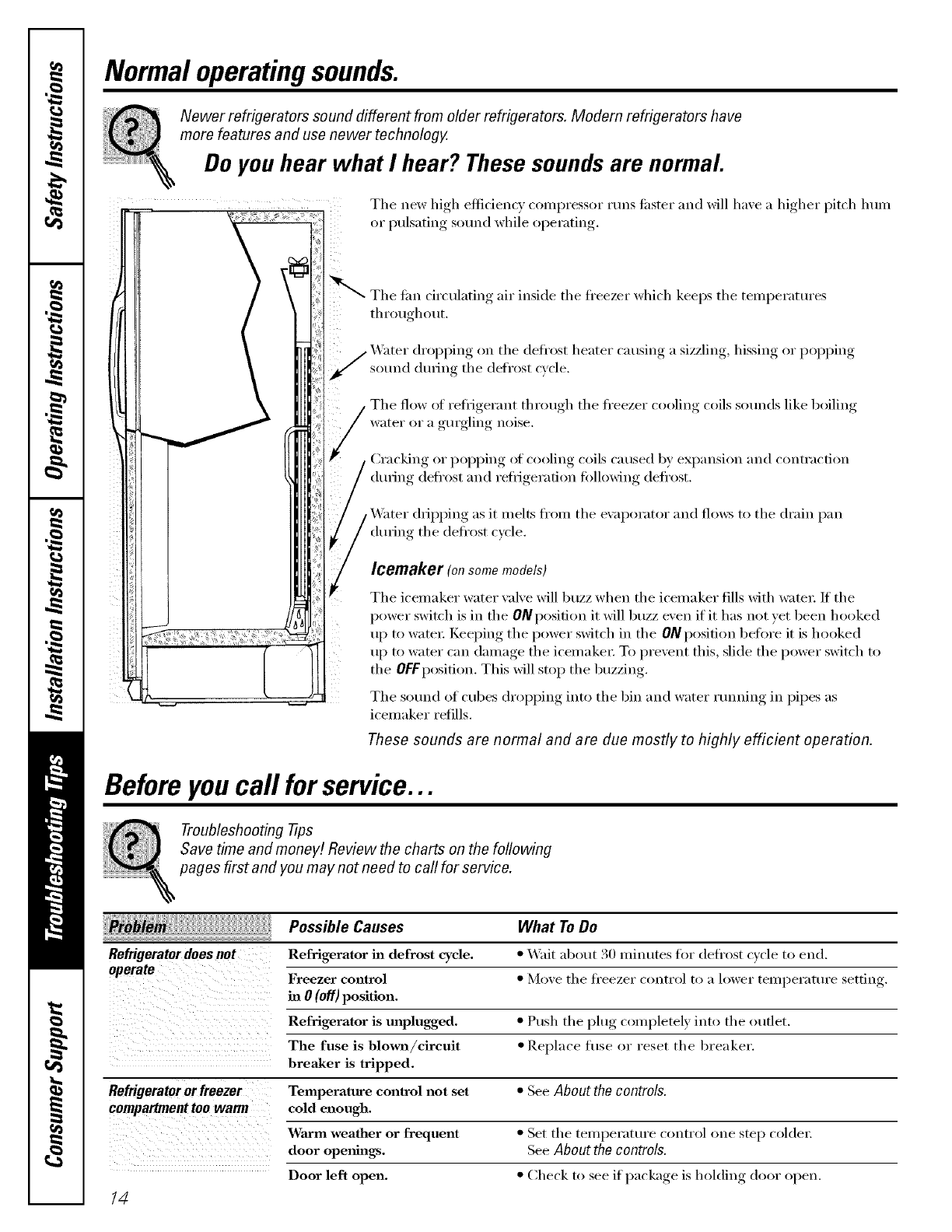 Safety Instructions

Operating Instructions

Installation Instructions

Troubleshooting Tips

Consumer Support

Normal operating sounds.

Newer refrigerators sound different from older refrigerators. Modern refrigerators have more features and use newer technology.

Do you hear what I hear? These sounds are normal.

The new high efficiency compressor runs faster and will have a higher pitch hum or pulsating sound while operating.

The fan circulating air inside the freezer which keeps the temperatures throughout.

Water dropping on the defrost heater causing a sizzling, hissing or popping sound during the defrost cycle.

The flow of refrigerant through the freezer cooling coils sounds like boiling water or a gurgling noise.

Cracking or popping of cooling coils caused by expansion and contraction during defrost and refrigeration following defrost.

Water dripping as it melts from the evaporator and flows to the drain pan during the defrost cycle.

Icemaker (on some models)

The icemaker water valve will buzz when the icemaker fills with water. If the power switch is in the ON position it will buzz even if it has not yet been hooked up to water. Keeping the power switch in the ON position before it is hooked up to water can damage the icemaker. To prevent this, slide the power switch to the OFF position. This will stop the buzzing.

The sound of cubes dropping into the bin and water running in pipes as icemaker refills.

These sounds are normal and are due mostly to highly efficient operation.

Before you call for service...

Troubleshooting Tips
Save time and money! Review the charts on the following pages first and you may not need to call for service.

| Problem | Possible Causes | What To Do |
|---|---|---|
| Refrigerator does not operate | Refrigerator in defrost cycle. | • Wait about 30 minutes for defrost cycle to end. |
| | Freezer control in 0 (off) position. | • Move the freezer control to a lower temperature setting. |
| | Refrigerator is unplugged. | • Push the plug completely into the outlet. |
| | The fuse is blown/circuit breaker is tripped. | • Replace fuse or reset the breaker. |
| Refrigerator or freezer compartment too warm | Temperature control not set cold enough. | • See About the controls. |
| | Warm weather or frequent door openings. | • Set the temperature control one step colder. See About the controls. |
| | Door left open. | • Check to see if package is holding door open. |

14